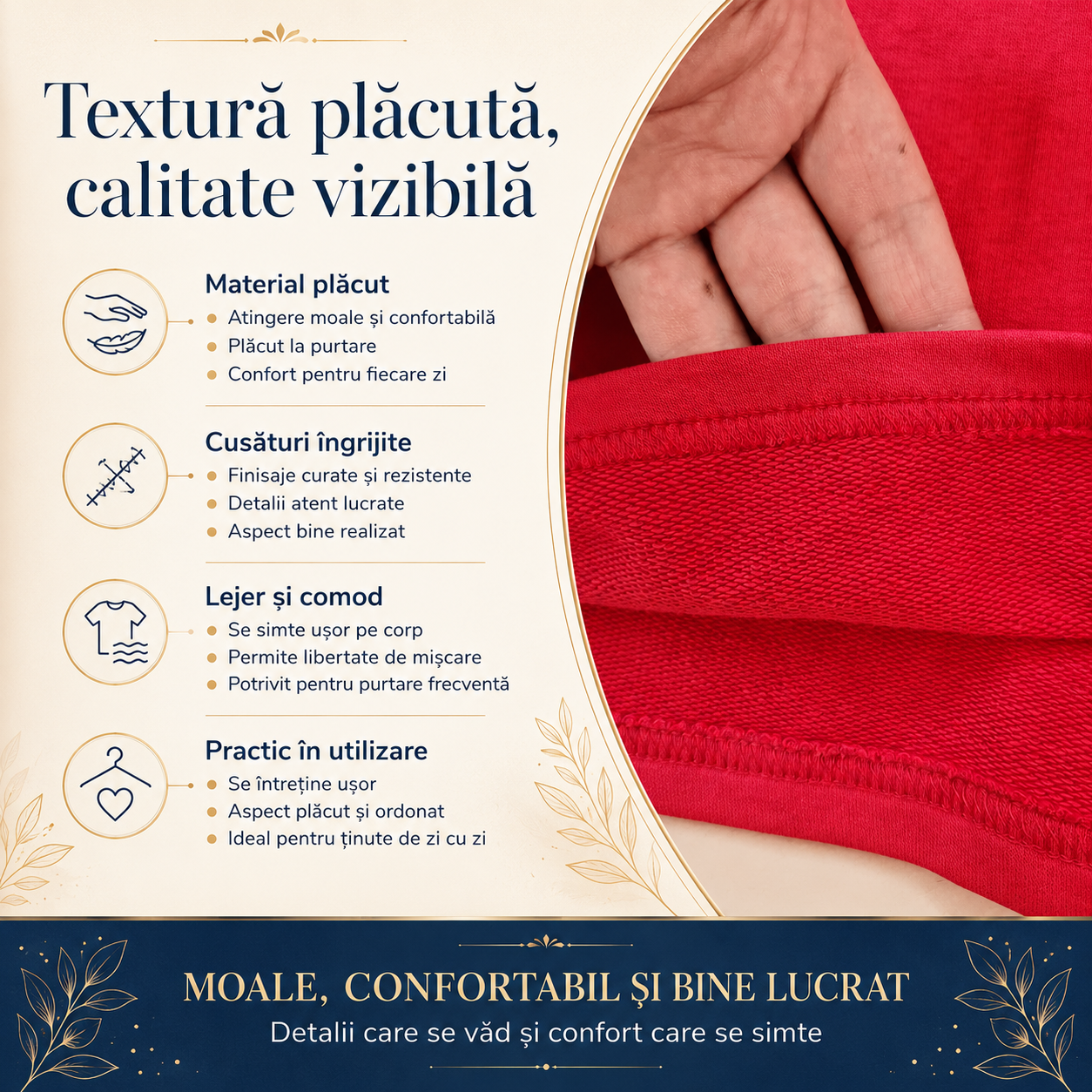 Textură plăcută, calitate vizibilă

Material plăcut
• Atingere moale și confortabilă
• Plăcut la purtare
• Confort pentru fiecare zi

Cusături îngrijite
• Finisaje curate și rezistente
• Detalii atent lucrate
• Aspect bine realizat

Lejer și comod
• Se simte ușor pe corp
• Permite libertate de mișcare
• Potrivit pentru purtare frecventă

Practic în utilizare
• Se întreține ușor
• Aspect plăcut și ordonat
• Ideal pentru ținute de zi cu zi

MOALE, CONFORTABIL ȘI BINE LUCRAT
Detalii care se văd și confort care se simte